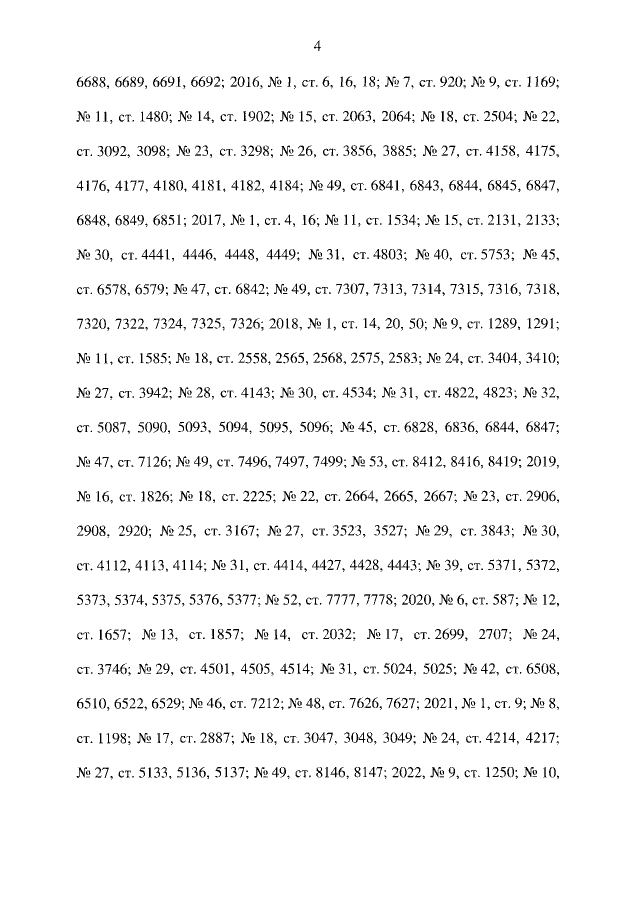 4

6688, 6689, 6691, 6692; 2016, № 1, ст. 6, 16, 18; № 7, ст. 920; № 9, ст. 1169; № 11, ст. 1480; № 14, ст. 1902; № 15, ст. 2063, 2064; № 18, ст. 2504; № 22, ст. 3092, 3098; № 23, ст. 3298; № 26, ст. 3856, 3885; № 27, ст. 4158, 4175, 4176, 4177, 4180, 4181, 4182, 4184; № 49, ст. 6841, 6843, 6844, 6845, 6847, 6848, 6849, 6851; 2017, № 1, ст. 4, 16; № 11, ст. 1534; № 15, ст. 2131, 2133; № 30, ст. 4441, 4446, 4448, 4449; № 31, ст. 4803; № 40, ст. 5753; № 45, ст. 6578, 6579; № 47, ст. 6842; № 49, ст. 7307, 7313, 7314, 7315, 7316, 7318, 7320, 7322, 7324, 7325, 7326; 2018, № 1, ст. 14, 20, 50; № 9, ст. 1289, 1291; № 11, ст. 1585; № 18, ст. 2558, 2565, 2568, 2575, 2583; № 24, ст. 3404, 3410; № 27, ст. 3942; № 28, ст. 4143; № 30, ст. 4534; № 31, ст. 4822, 4823; № 32, ст. 5087, 5090, 5093, 5094, 5095, 5096; № 45, ст. 6828, 6836, 6844, 6847; № 47, ст. 7126; № 49, ст. 7496, 7497, 7499; № 53, ст. 8412, 8416, 8419; 2019, № 16, ст. 1826; № 18, ст. 2225; № 22, ст. 2664, 2665, 2667; № 23, ст. 2906, 2908, 2920; № 25, ст. 3167; № 27, ст. 3523, 3527; № 29, ст. 3843; № 30, ст. 4112, 4113, 4114; № 31, ст. 4414, 4427, 4428, 4443; № 39, ст. 5371, 5372, 5373, 5374, 5375, 5376, 5377; № 52, ст. 7777, 7778; 2020, № 6, ст. 587; № 12, ст. 1657; № 13, ст. 1857; № 14, ст. 2032; № 17, ст. 2699, 2707; № 24, ст. 3746; № 29, ст. 4501, 4505, 4514; № 31, ст. 5024, 5025; № 42, ст. 6508, 6510, 6522, 6529; № 46, ст. 7212; № 48, ст. 7626, 7627; 2021, № 1, ст. 9; № 8, ст. 1198; № 17, ст. 2887; № 18, ст. 3047, 3048, 3049; № 24, ст. 4214, 4217; № 27, ст. 5133, 5136, 5137; № 49, ст. 8146, 8147; 2022, № 9, ст. 1250; № 10,